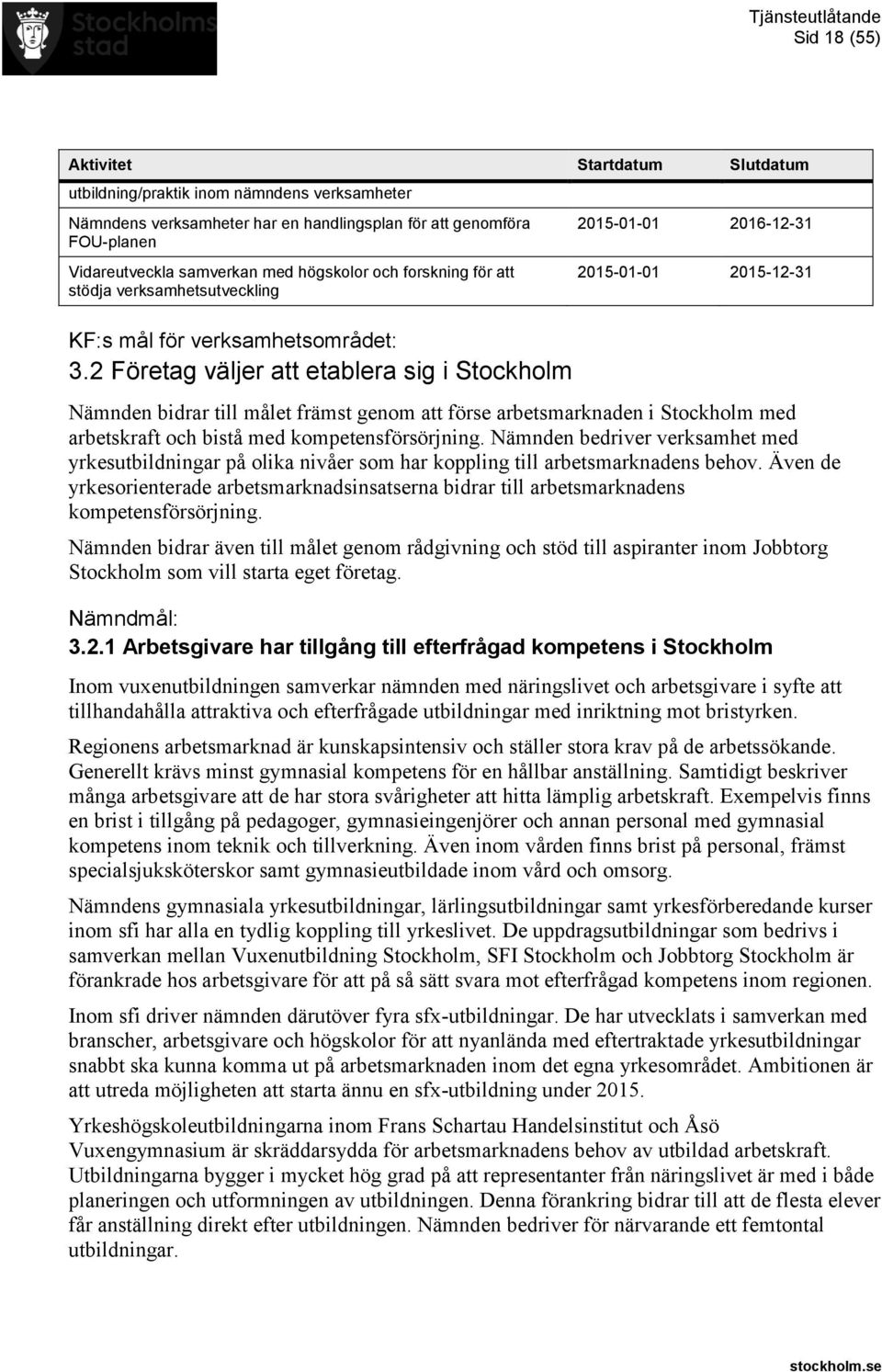 Stockholms stad

Tjänsteutlåtande
Sid 18 (55)

| Aktivitet | Startdatum | Slutdatum |
|---|---|---|
| utbildning/praktik inom nämndens verksamheter | | |
| Nämndens verksamheter har en handlingsplan för att genomföra FOU-planen | 2015-01-01 | 2016-12-31 |
| Vidareutveckla samverkan med högskolor och forskning för att stödja verksamhetsutveckling | 2015-01-01 | 2015-12-31 |

KF:s mål för verksamhetsområdet:
3.2 Företag väljer att etablera sig i Stockholm

Nämnden bidrar till målet främst genom att förse arbetsmarknaden i Stockholm med arbetskraft och bistå med kompetensförsörjning. Nämnden bedriver verksamhet med yrkesutbildningar på olika nivåer som har koppling till arbetsmarknadens behov. Även de yrkesorienterade arbetsmarknadsinsatserna bidrar till arbetsmarknadens kompetensförsörjning.

Nämnden bidrar även till målet genom rådgivning och stöd till aspiranter inom Jobbtorg Stockholm som vill starta eget företag.

Nämndmål:
3.2.1 Arbetsgivare har tillgång till efterfrågad kompetens i Stockholm

Inom vuxenutbildningen samverkar nämnden med näringslivet och arbetsgivare i syfte att tillhandahålla attraktiva och efterfrågade utbildningar med inriktning mot bristyrken.

Regionens arbetsmarknad är kunskapsintensiv och ställer stora krav på de arbetssökande. Generellt krävs minst gymnasial kompetens för en hållbar anställning. Samtidigt beskriver många arbetsgivare att de har stora svårigheter att hitta lämplig arbetskraft. Exempelvis finns en brist i tillgång på pedagoger, gymnasieingenjörer och annan personal med gymnasial kompetens inom teknik och tillverkning. Även inom vården finns brist på personal, främst specialsjuksköterskor samt gymnasieutbildade inom vård och omsorg.

Nämndens gymnasiala yrkesutbildningar, lärlingsutbildningar samt yrkesförberedande kurser inom sfi har alla en tydlig koppling till yrkeslivet. De uppdragsutbildningar som bedrivs i samverkan mellan Vuxenutbildning Stockholm, SFI Stockholm och Jobbtorg Stockholm är förankrade hos arbetsgivare för att på så sätt svara mot efterfrågad kompetens inom regionen.

Inom sfi driver nämnden därutöver fyra sfx-utbildningar. De har utvecklats i samverkan med branscher, arbetsgivare och högskolor för att nyanlända med eftertraktade yrkesutbildningar snabbt ska kunna komma ut på arbetsmarknaden inom det egna yrkesområdet. Ambitionen är att utreda möjligheten att starta ännu en sfx-utbildning under 2015.

Yrkeshögskoleutbildningarna inom Frans Schartau Handelsinstitut och Åsö Vuxengymnasium är skräddarsydda för arbetsmarknadens behov av utbildad arbetskraft. Utbildningarna bygger i mycket hög grad på att representanter från näringslivet är med i både planeringen och utformningen av utbildningen. Denna förankring bidrar till att de flesta elever får anställning direkt efter utbildningen. Nämnden bedriver för närvarande ett femtontal utbildningar.

stockholm.se